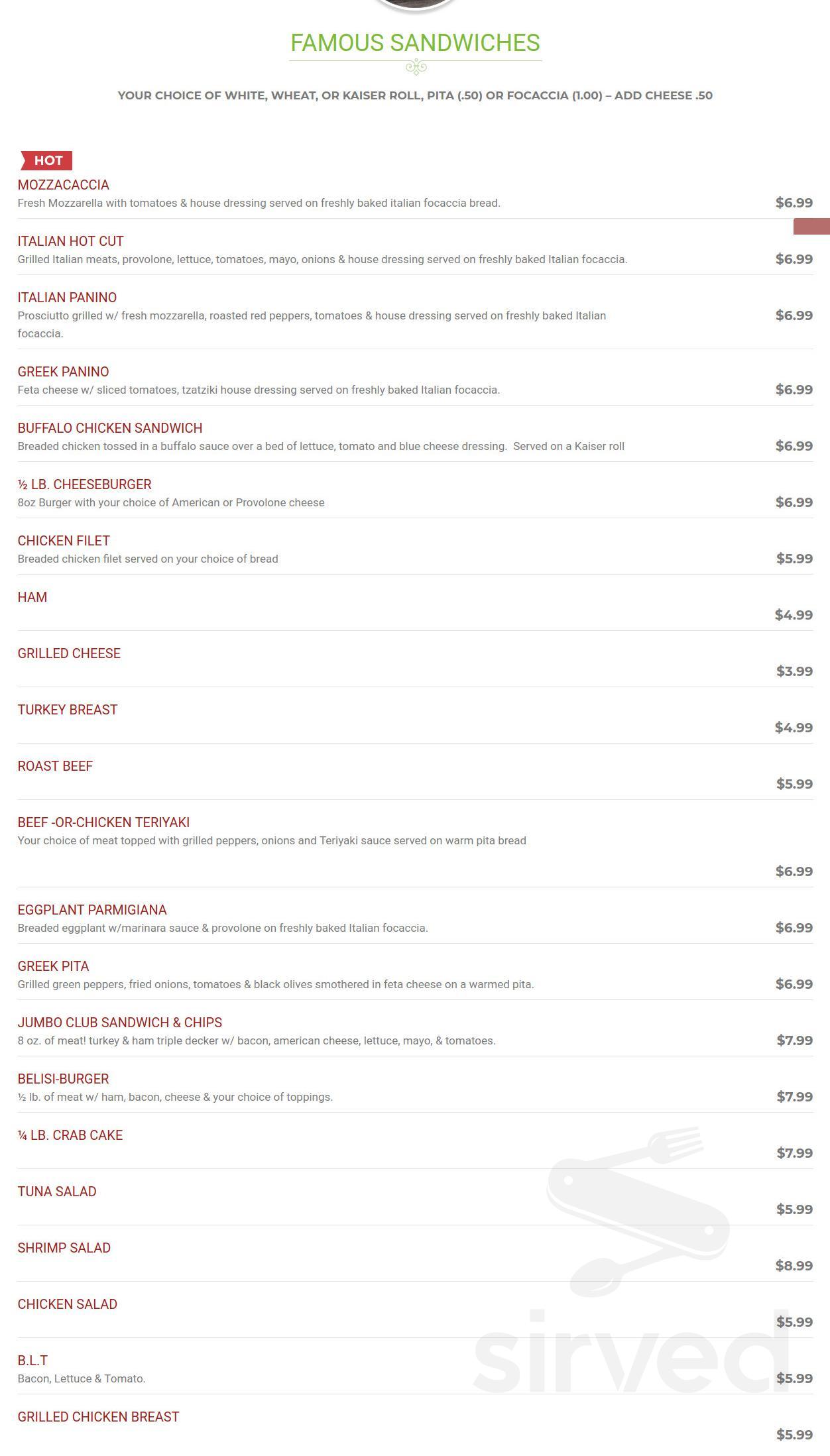 FAMOUS SANDWICHES

YOUR CHOICE OF WHITE, WHEAT, OR KAISER ROLL, PITA (.50) OR FOCACCIA (1.00) – ADD CHEESE .50

HOT

MOZZACACCIA
Fresh Mozzarella with tomatoes & house dressing served on freshly baked italian focaccia bread.
$6.99

ITALIAN HOT CUT
Grilled Italian meats, provolone, lettuce, tomatoes, mayo, onions & house dressing served on freshly baked Italian focaccia.
$6.99

ITALIAN PANINO
Prosciutto grilled w/ fresh mozzarella, roasted red peppers, tomatoes & house dressing served on freshly baked Italian focaccia.
$6.99

GREEK PANINO
Feta cheese w/ sliced tomatoes, tzatziki house dressing served on freshly baked Italian focaccia.
$6.99

BUFFALO CHICKEN SANDWICH
Breaded chicken tossed in a buffalo sauce over a bed of lettuce, tomato and blue cheese dressing. Served on a Kaiser roll
$6.99

½ LB. CHEESEBURGER
8oz Burger with your choice of American or Provolone cheese
$6.99

CHICKEN FILET
Breaded chicken filet served on your choice of bread
$5.99

HAM
$4.99

GRILLED CHEESE
$3.99

TURKEY BREAST
$4.99

ROAST BEEF
$5.99

BEEF -OR-CHICKEN TERIYAKI
Your choice of meat topped with grilled peppers, onions and Teriyaki sauce served on warm pita bread
$6.99

EGGPLANT PARMIGIANA
Breaded eggplant w/marinara sauce & provolone on freshly baked Italian focaccia.
$6.99

GREEK PITA
Grilled green peppers, fried onions, tomatoes & black olives smothered in feta cheese on a warmed pita.
$6.99

JUMBO CLUB SANDWICH & CHIPS
8 oz. of meat! turkey & ham triple decker w/ bacon, american cheese, lettuce, mayo, & tomatoes.
$7.99

BELISI-BURGER
½ lb. of meat w/ ham, bacon, cheese & your choice of toppings.
$7.99

¼ LB. CRAB CAKE
$7.99

TUNA SALAD
$5.99

SHRIMP SALAD
$8.99

CHICKEN SALAD
$5.99

B.L.T
Bacon, Lettuce & Tomato.
$5.99

GRILLED CHICKEN BREAST
$5.99

sirved